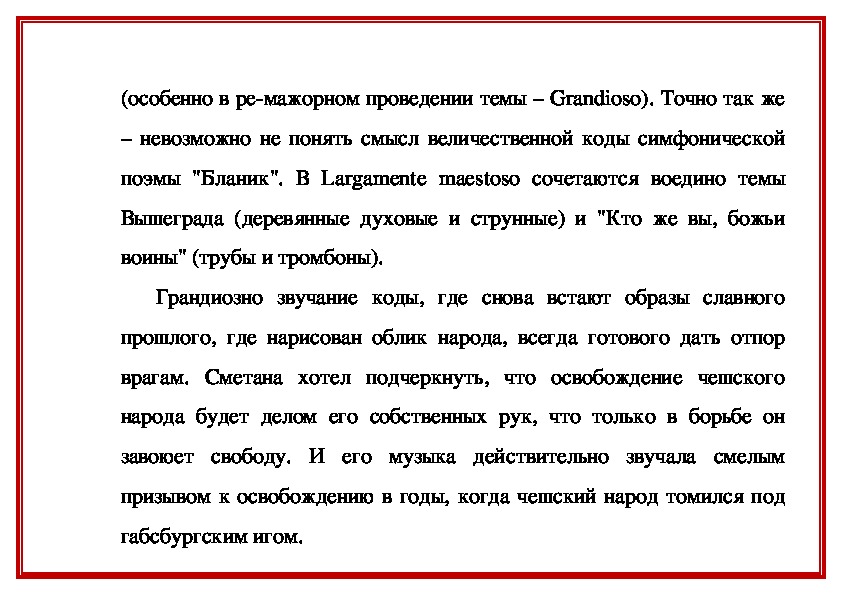 (особенно в ре-мажорном проведении темы – Grandioso). Точно так же – невозможно не понять смысл величественной коды симфонической поэмы "Бланик". В Largamente maestoso сочетаются воедино темы Вышеграда (деревянные духовые и струнные) и "Кто же вы, божьи воины" (трубы и тромбоны).

Грандиозно звучание коды, где снова встают образы славного прошлого, где нарисован облик народа, всегда готового дать отпор врагам. Сметана хотел подчеркнуть, что освобождение чешского народа будет делом его собственных рук, что только в борьбе он завоюет свободу. И его музыка действительно звучала смелым призывом к освобождению в годы, когда чешский народ томился под габсбургским игом.